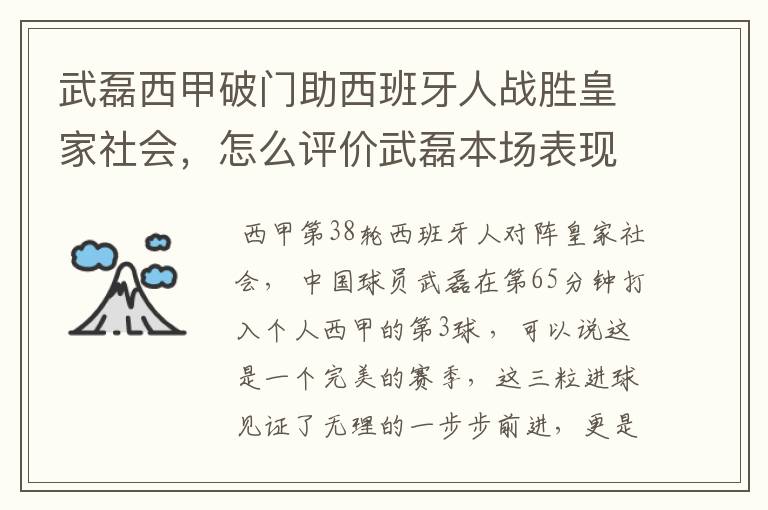 武磊西甲破门助西班牙人战胜皇家社会，怎么评价武磊本场表现

西甲第38轮西班牙人对阵皇家社会，中国球员武磊在第65分钟打入个人西甲的第3球，可以说这是一个完美的赛季，这三粒进球见证了无理的一步步前进，更是